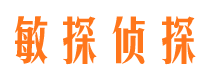 敏探侦探